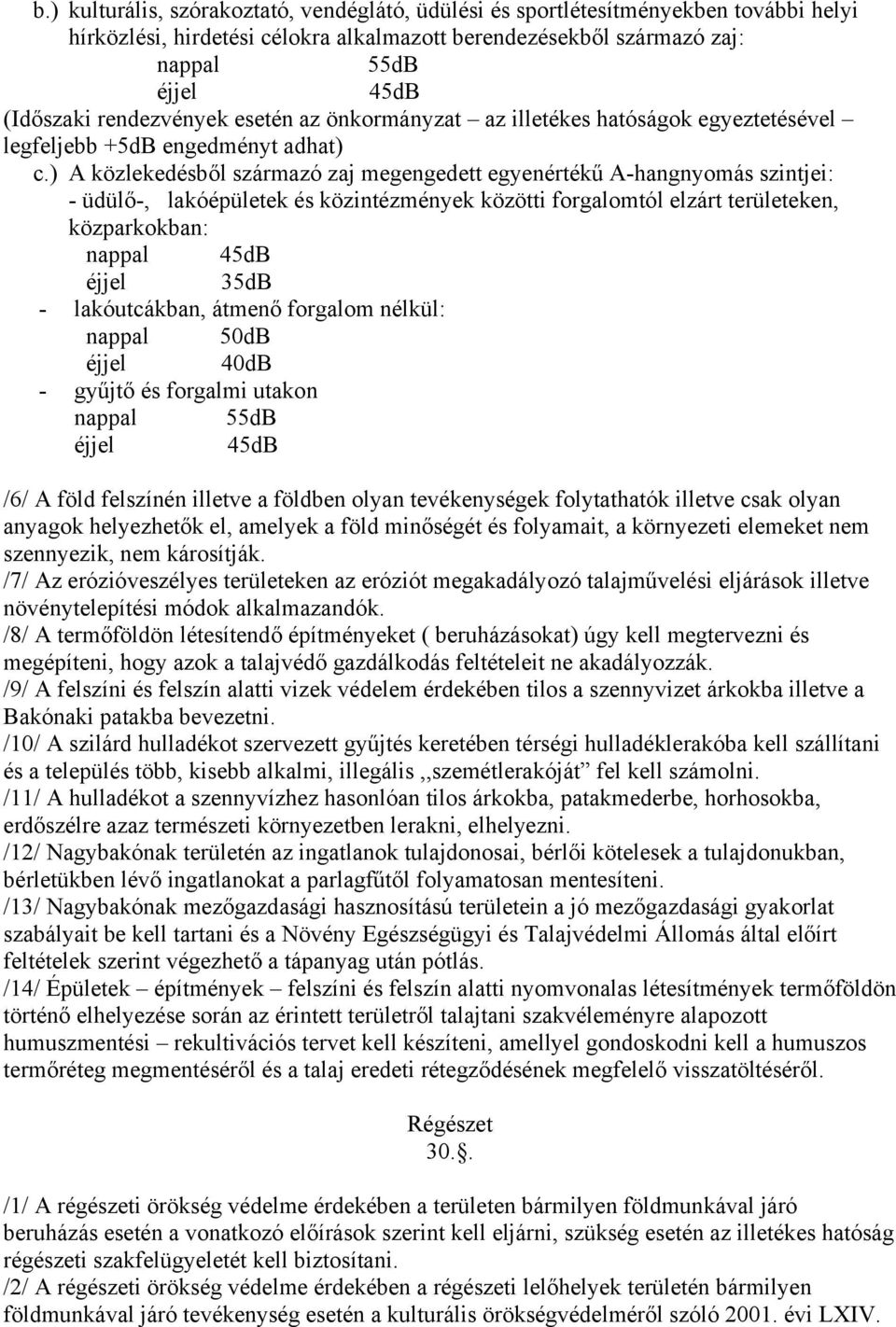 b.) kulturális, szórakoztató, vendéglátó, üdülési és sportlétesítményekben további helyi hírközlési, hirdetési célokra alkalmazott berendezésekből származó zaj:
nappal 55dB
éjjel 45dB
(Időszaki rendezvények esetén az önkormányzat – az illetékes hatóságok egyeztetésével – legfeljebb +5dB engedményt adhat)

c.) A közlekedésből származó zaj megengedett egyenértékű A-hangnyomás szintjei:
- üdülő-, lakóépületek és közintézmények közötti forgalomtól elzárt területeken, közparkokban:
nappal 45dB
éjjel 35dB
- lakóutcákban, átmenő forgalom nélkül:
nappal 50dB
éjjel 40dB
- gyűjtő és forgalmi utakon
nappal 55dB
éjjel 45dB

/6/ A föld felszínén illetve a földben olyan tevékenységek folytathatók illetve csak olyan anyagok helyezhetők el, amelyek a föld minőségét és folyamait, a környezeti elemeket nem szennyezik, nem károsítják.
/7/ Az erózióveszélyes területeken az eróziót megakadályozó talajművelési eljárások illetve növénytelepítési módok alkalmazandók.
/8/ A termőföldön létesítendő építményeket ( beruházásokat) úgy kell megtervezni és megépíteni, hogy azok a talajvédő gazdálkodás feltételeit ne akadályozzák.
/9/ A felszíni és felszín alatti vizek védelem érdekében tilos a szennyvizet árkokba illetve a Bakónaki patakba bevezetni.
/10/ A szilárd hulladékot szervezett gyűjtés keretében térségi hulladéklerakóba kell szállítani és a település több, kisebb alkalmi, illegális ,,szemétlerakóját” fel kell számolni.
/11/ A hulladékot a szennyvízhez hasonlóan tilos árkokba, patakmederbe, horhosokba, erdőszélre azaz természeti környezetben lerakni, elhelyezni.
/12/ Nagybakónak területén az ingatlanok tulajdonosai, bérlői kötelesek a tulajdonukban, bérletükben lévő ingatlanokat a parlagfűtől folyamatosan mentesíteni.
/13/ Nagybakónak mezőgazdasági hasznosítású területein a jó mezőgazdasági gyakorlat szabályait be kell tartani és a Növény Egészségügyi és Talajvédelmi Állomás által előírt feltételek szerint végezhető a tápanyag után pótlás.
/14/ Épületek – építmények – felszíni és felszín alatti nyomvonalas létesítmények termőföldön történő elhelyezése során az érintett területről talajtani szakvéleményre alapozott humuszmentési – rekultivációs tervet kell készíteni, amellyel gondoskodni kell a humuszos termőréteg megmentéséről és a talaj eredeti rétegződésének megfelelő visszatöltéséről.

Régészet
30..

/1/ A régészeti örökség védelme érdekében a területen bármilyen földmunkával járó beruházás esetén a vonatkozó előírások szerint kell eljárni, szükség esetén az illetékes hatóság régészeti szakfelügyeletét kell biztosítani.
/2/ A régészeti örökség védelme érdekében a régészeti lelőhelyek területén bármilyen földmunkával járó tevékenység esetén a kulturális örökségvédelméről szóló 2001. évi LXIV.